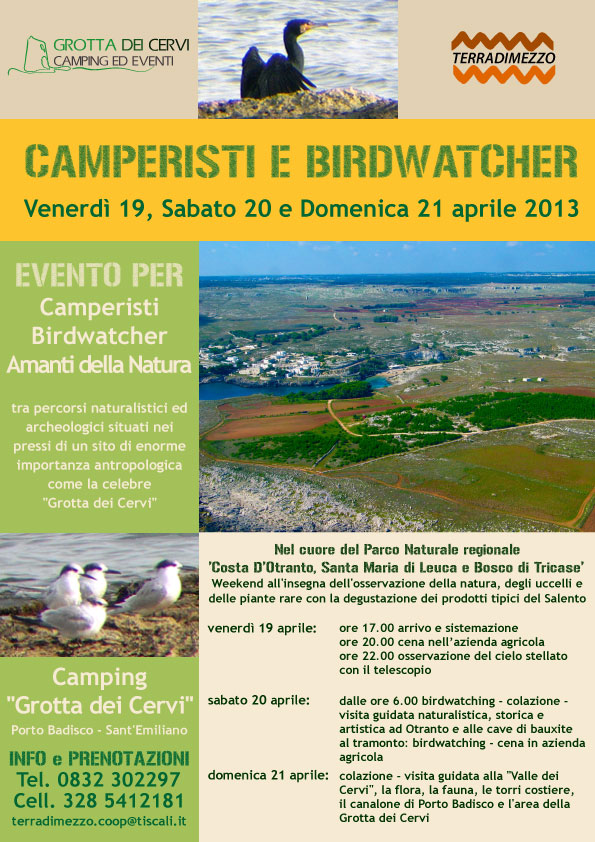 GROTTA DEI CERVI
CAMPING ED EVENTI

TERRADIMEZZO

CAMPERISTI E BIRDWATCHER

Venerdì 19, Sabato 20 e Domenica 21 aprile 2013

EVENTO PER
Camperisti
Birdwatcher
Amanti della Natura

tra percorsi naturalistici ed archeologici situati nei pressi di un sito di enorme importanza antropologica come la celebre "Grotta dei Cervi"

Camping
"Grotta dei Cervi"
Porto Badisco - Sant'Emiliano

INFO e PRENOTAZIONI
Tel. 0832 302297
Cell. 328 5412181
terradimezzo.coop@tiscali.it

Nel cuore del Parco Naturale regionale
'Costa D'Otranto, Santa Maria di Leuca e Bosco di Tricase'
Weekend all'insegna dell'osservazione della natura, degli uccelli e delle piante rare con la degustazione dei prodotti tipici del Salento

venerdì 19 aprile: ore 17.00 arrivo e sistemazione
ore 20.00 cena nell'azienda agricola
ore 22.00 osservazione del cielo stellato con il telescopio

sabato 20 aprile: dalle ore 6.00 birdwatching - colazione - visita guidata naturalistica, storica e artistica ad Otranto e alle cave di bauxite al tramonto: birdwatching - cena in azienda agricola

domenica 21 aprile: colazione - visita guidata alla "Valle dei Cervi", la flora, la fauna, le torri costiere, il canalone di Porto Badisco e l'area della Grotta dei Cervi